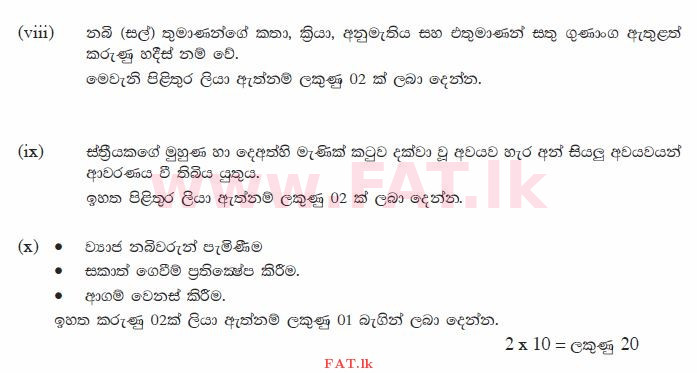 (viii) නබි (සල්) තුමාණන්ගේ කතා, ක්‍රියා, අනුමැතිය සහ එතුමාණන් සතු ගුණාංග ඇතුළත් කරුණු හදීස් නම් වේ.
මෙවැනි පිළිතුර ලියා ඇත්නම් ලකුණු 02 ක් ලබා දෙන්න.

(ix) ස්ත්‍රියකගේ මුහුණ හා දෙඅත්හි මැණික් කටුව දක්වා වූ අවයව හැර අන් සියලු අවයවයන් ආවරණය වී තිබිය යුතුය.
ඉහත පිළිතුර ලියා ඇත්නම් ලකුණු 02 ක් ලබා දෙන්න.

www.FAT.lk

(x) • ව්‍යාජ නබිවරුන් පැමිණීම
• සකාත් ගෙවීම ප්‍රතික්ෂේප කිරීම.
• ආගම වෙනස් කිරීම.
ඉහත කරුණු 02ක් ලියා ඇත්නම් ලකුණු 01 බැගින් ලබා දෙන්න.
2 x 10 = ලකුණු 20

FAT.lk